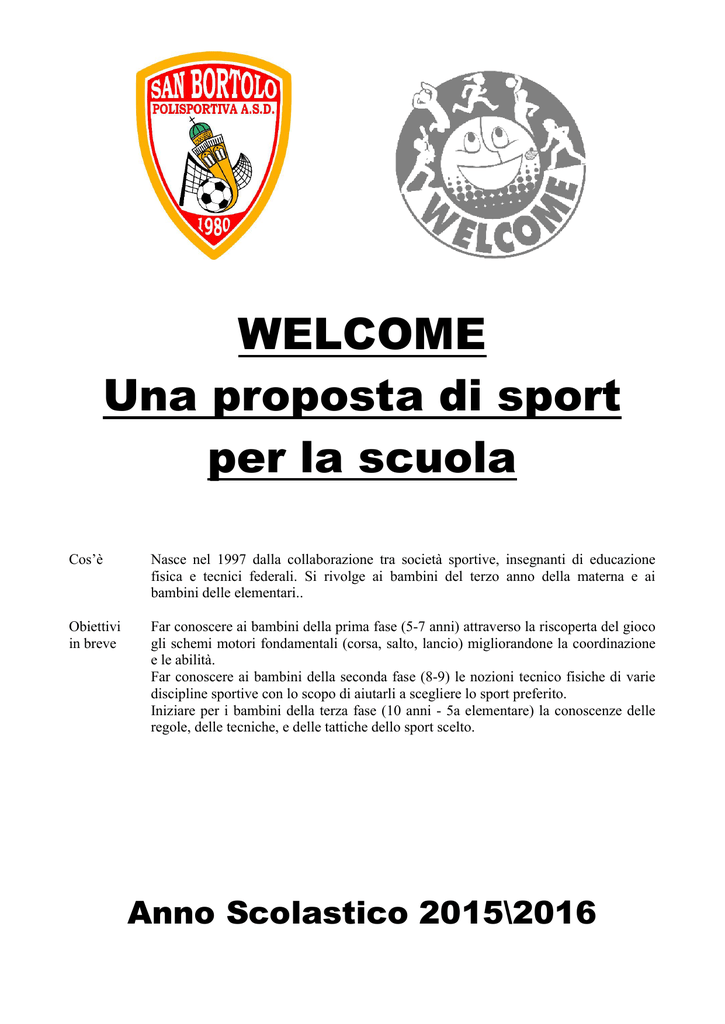 SAN BORTOLO
POLISPORTIVA A.S.D.
1980

WELCOME

WELCOME
Una proposta di sport
per la scuola

Cos'è

Nasce nel 1997 dalla collaborazione tra società sportive, insegnanti di educazione fisica e tecnici federali. Si rivolge ai bambini del terzo anno della materna e ai bambini delle elementari..

Obiettivi in breve

Far conoscere ai bambini della prima fase (5-7 anni) attraverso la riscoperta del gioco gli schemi motori fondamentali (corsa, salto, lancio) migliorandone la coordinazione e le abilità.
Far conoscere ai bambini della seconda fase (8-9) le nozioni tecnico fisiche di varie discipline sportive con lo scopo di aiutarli a scegliere lo sport preferito.
Iniziare per i bambini della terza fase (10 anni - 5a elementare) la conoscenze delle regole, delle tecniche, e delle tattiche dello sport scelto.

Anno Scolastico 2015\2016